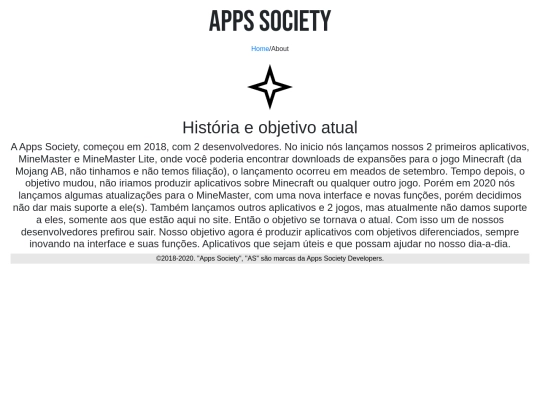 APPS SOCIETY

Home/About

História e objetivo atual

A Apps Society, começou em 2018, com 2 desenvolvedores. No inicio nós lançamos nossos 2 primeiros aplicativos, MineMaster e MineMaster Lite, onde você poderia encontrar downloads de expansões para o jogo Minecraft (da Mojang AB, não tinhamos e não temos filiação), o lançamento ocorreu em meados de setembro. Tempo depois, o objetivo mudou, não iriamos produzir aplicativos sobre Minecraft ou qualquer outro jogo. Porém em 2020 nós lançamos algumas atualizações para o MineMaster, com uma nova interface e novas funções, porém decidimos não dar mais suporte a ele(s). Também lançamos outros aplicativos e 2 jogos, mas atualmente não damos suporte a eles, somente aos que estão aqui no site. Então o objetivo se tornava o atual. Com isso um de nossos desenvolvedores prefirou sair. Nosso objetivo agora é produzir aplicativos com objetivos diferenciados, sempre inovando na interface e suas funções. Aplicativos que sejam úteis e que possam ajudar no nosso dia-a-dia.

©2018-2020. "Apps Society", "AS" são marcas da Apps Society Developers.